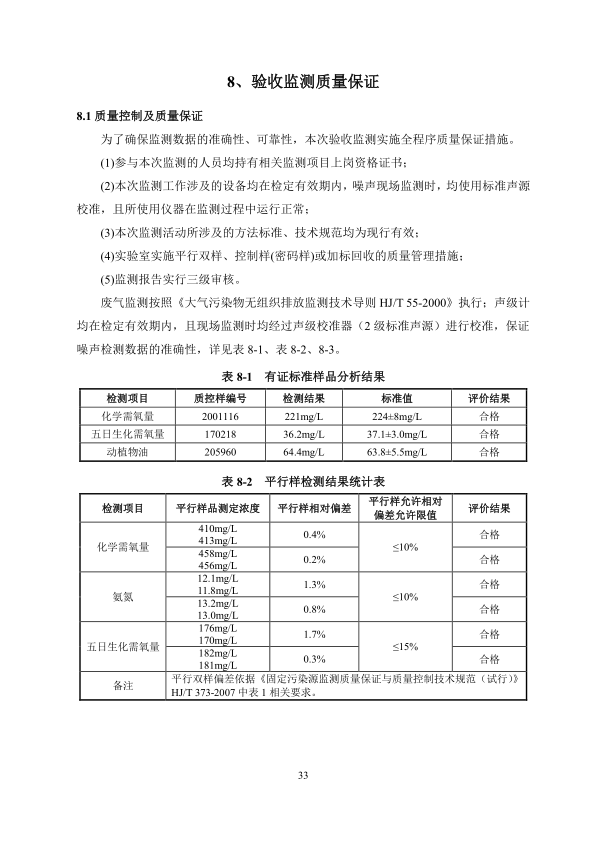 8、验收监测质量保证

8.1 质量控制及质量保证

为了确保监测数据的准确性、可靠性，本次验收监测实施全程序质量保证措施。

(1)参与本次监测的人员均持有相关监测项目上岗资格证书；

(2)本次监测工作涉及的设备均在检定有效期内，噪声现场监测时，均使用标准声源校准，且所使用仪器在监测过程中运行正常；

(3)本次监测活动所涉及的方法标准、技术规范均为现行有效；

(4)实验室实施平行双样、控制样(密码样)或加标回收的质量管理措施；

(5)监测报告实行三级审核。

废气监测按照《大气污染物无组织排放监测技术导则 HJ/T 55-2000》执行；声级计均在检定有效期内，且现场监测时均经过声级校准器（2 级标准声源）进行校准，保证噪声检测数据的准确性，详见表 8-1、表 8-2、8-3。

表 8-1　有证标准样品分析结果

| 检测项目 | 质控样编号 | 检测结果 | 标准值 | 评价结果 |
|---|---|---|---|---|
| 化学需氧量 | 2001116 | 221mg/L | 224±8mg/L | 合格 |
| 五日生化需氧量 | 170218 | 36.2mg/L | 37.1±3.0mg/L | 合格 |
| 动植物油 | 205960 | 64.4mg/L | 63.8±5.5mg/L | 合格 |

表 8-2　平行样检测结果统计表

| 检测项目 | 平行样品测定浓度 | 平行样相对偏差 | 平行样允许相对偏差允许限值 | 评价结果 |
|---|---|---|---|---|
| 化学需氧量 | 410mg/L 413mg/L | 0.4% | ≤10% | 合格 |
| | 458mg/L 456mg/L | 0.2% | | 合格 |
| 氨氮 | 12.1mg/L 11.8mg/L | 1.3% | ≤10% | 合格 |
| | 13.2mg/L 13.0mg/L | 0.8% | | 合格 |
| 五日生化需氧量 | 176mg/L 170mg/L | 1.7% | ≤15% | 合格 |
| | 182mg/L 181mg/L | 0.3% | | 合格 |
| 备注 | 平行双样偏差依据《固定污染源监测质量保证与质量控制技术规范（试行）》HJ/T 373-2007 中表 1 相关要求。 | | | |

33